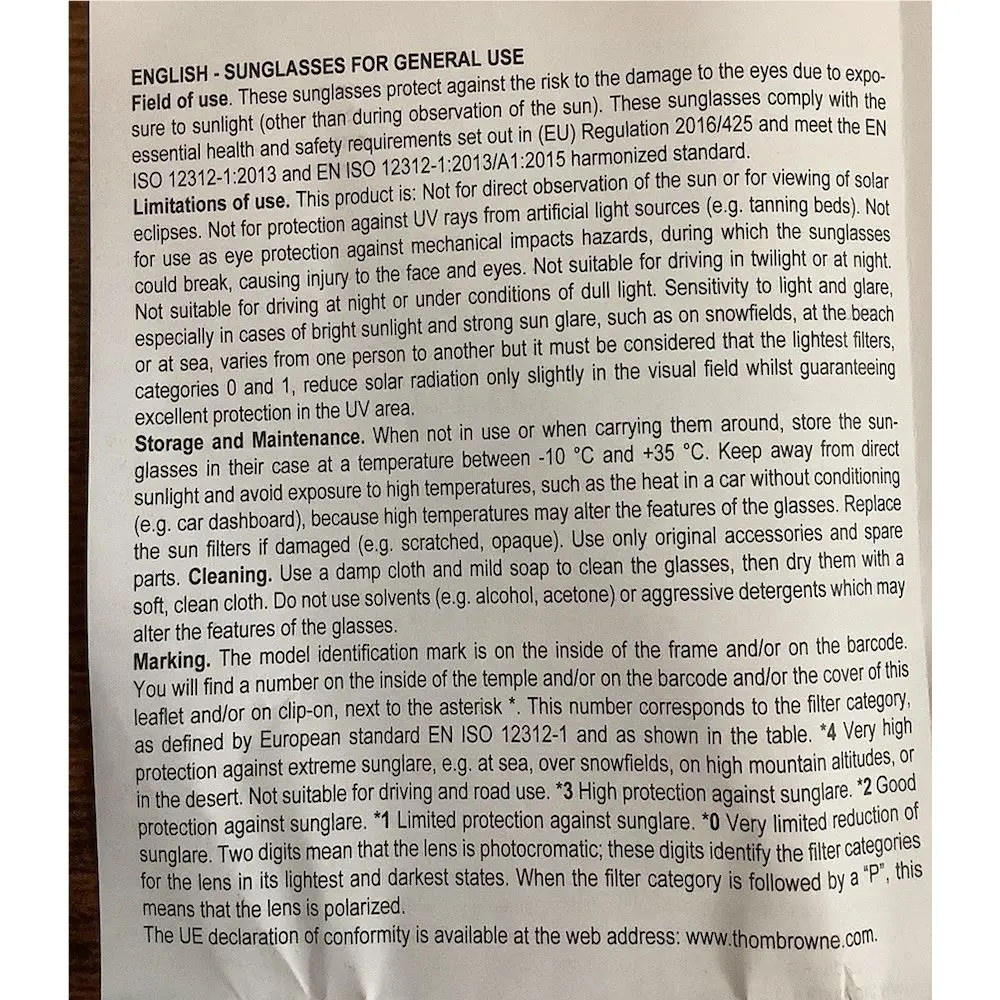 ENGLISH - SUNGLASSES FOR GENERAL USE
Field of use. These sunglasses protect against the risk to the damage to the eyes due to exposure to sunlight (other than during observation of the sun). These sunglasses comply with the essential health and safety requirements set out in (EU) Regulation 2016/425 and meet the EN ISO 12312-1:2013 and EN ISO 12312-1:2013/A1:2015 harmonized standard.
Limitations of use. This product is: Not for direct observation of the sun or for viewing of solar eclipses. Not for protection against UV rays from artificial light sources (e.g. tanning beds). Not for use as eye protection against mechanical impacts hazards, during which the sunglasses could break, causing injury to the face and eyes. Not suitable for driving in twilight or at night. Not suitable for driving at night or under conditions of dull light. Sensitivity to light and glare, especially in cases of bright sunlight and strong sun glare, such as on snowfields, at the beach or at sea, varies from one person to another but it must be considered that the lightest filters, categories 0 and 1, reduce solar radiation only slightly in the visual field whilst guaranteeing excellent protection in the UV area.
Storage and Maintenance. When not in use or when carrying them around, store the sunglasses in their case at a temperature between -10 °C and +35 °C. Keep away from direct sunlight and avoid exposure to high temperatures, such as the heat in a car without conditioning (e.g. car dashboard), because high temperatures may alter the features of the glasses. Replace the sun filters if damaged (e.g. scratched, opaque). Use only original accessories and spare parts. Cleaning. Use a damp cloth and mild soap to clean the glasses, then dry them with a soft, clean cloth. Do not use solvents (e.g. alcohol, acetone) or aggressive detergents which may alter the features of the glasses.
Marking. The model identification mark is on the inside of the frame and/or on the barcode. You will find a number on the inside of the temple and/or on the barcode and/or the cover of this leaflet and/or on clip-on, next to the asterisk *. This number corresponds to the filter category, as defined by European standard EN ISO 12312-1 and as shown in the table. *4 Very high protection against extreme sunglare, e.g. at sea, over snowfields, on high mountain altitudes, or in the desert. Not suitable for driving and road use. *3 High protection against sunglare. *2 Good protection against sunglare. *1 Limited protection against sunglare. *0 Very limited reduction of sunglare. Two digits mean that the lens is photocromatic; these digits identify the filter categories for the lens in its lightest and darkest states. When the filter category is followed by a "P", this means that the lens is polarized.
The UE declaration of conformity is available at the web address: www.thombrowne.com.